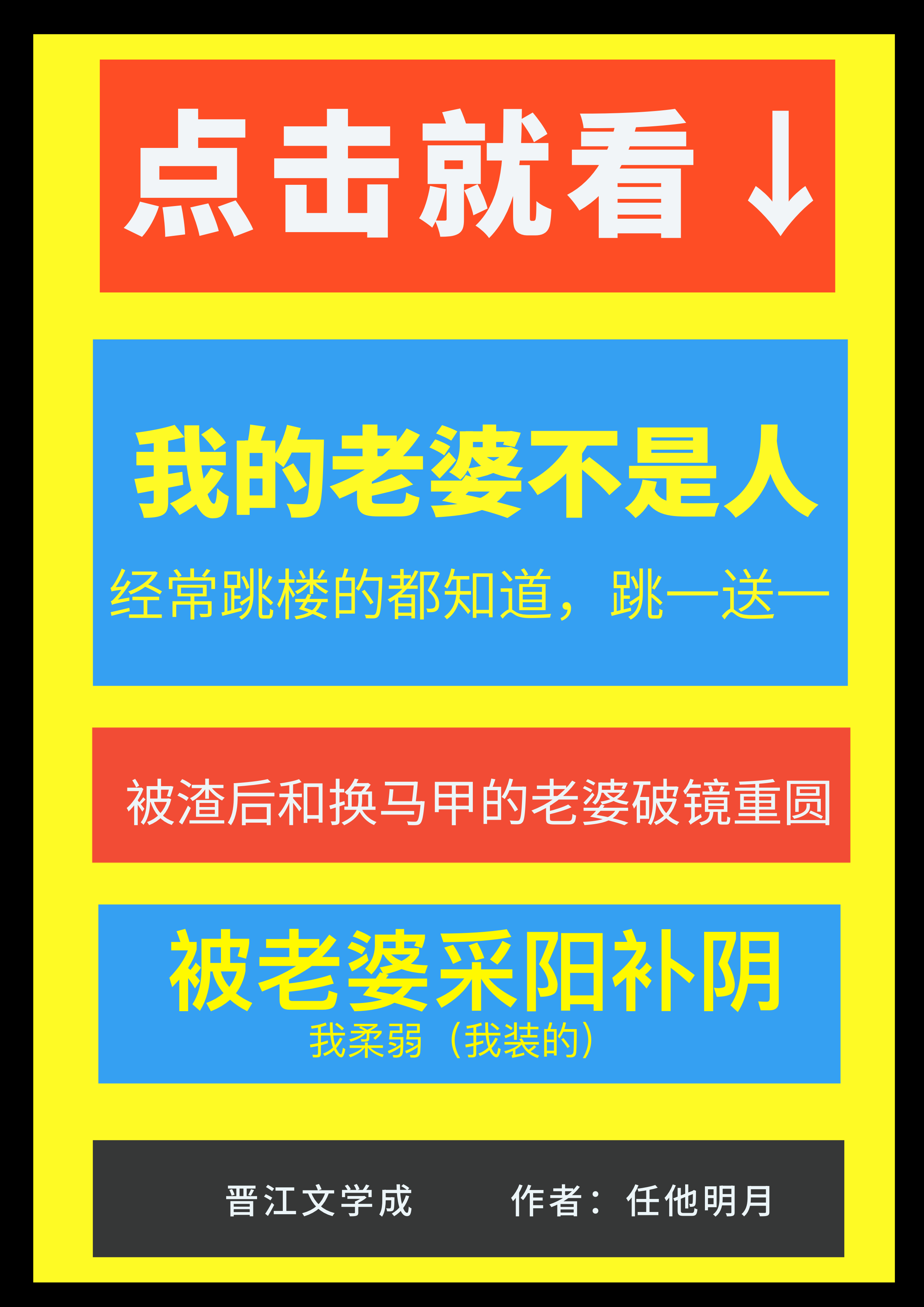 点击就看↓

我的老婆不是人

经常跳楼的都知道，跳一送一

被渣后和换马甲的老婆破镜重圆

被老婆采阳补阴

我柔弱（我装的）

晋江文学成　作者：任他明月